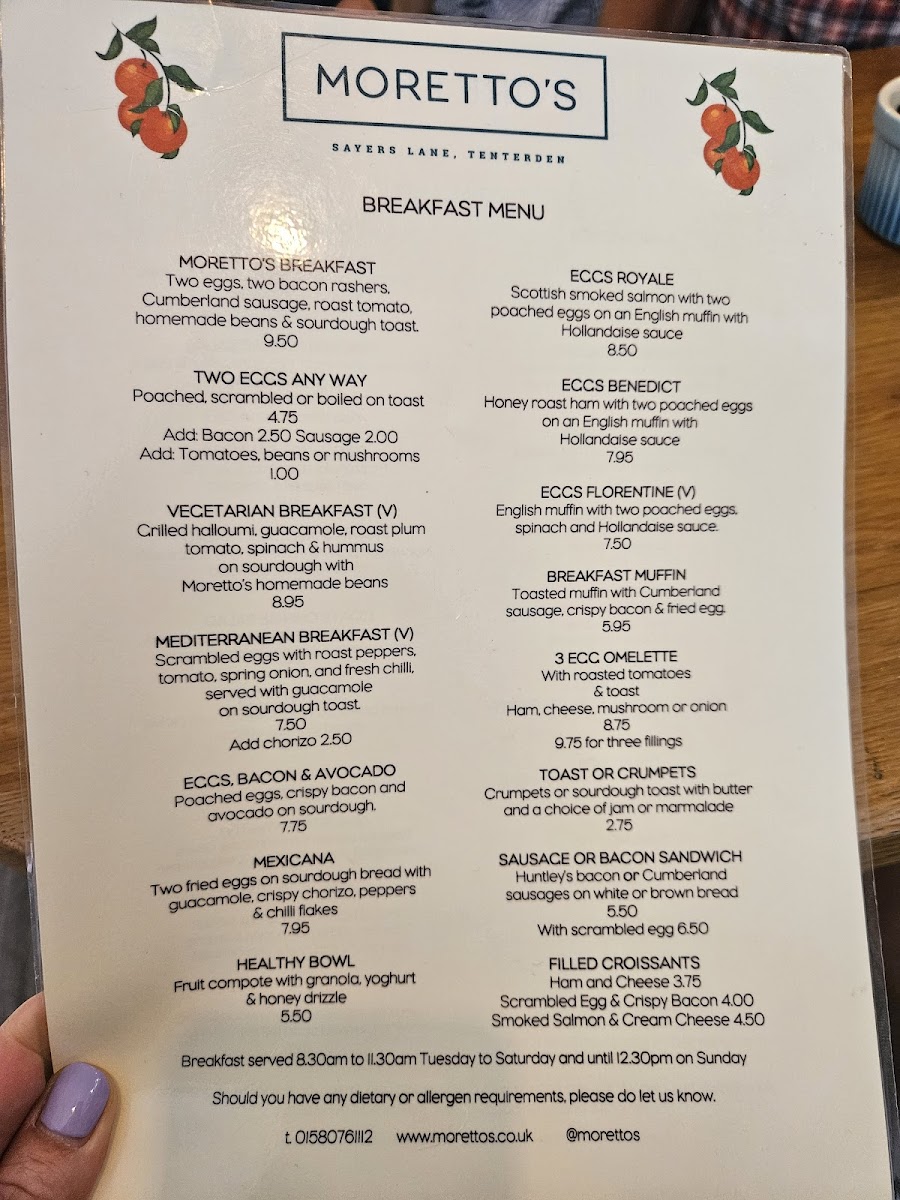 MORETTO'S

SAYERS LANE, TENTERDEN

BREAKFAST MENU

MORETTO'S BREAKFAST
Two eggs, two bacon rashers, Cumberland sausage, roast tomato, homemade beans & sourdough toast.
9.50

TWO EGGS ANY WAY
Poached, scrambled or boiled on toast
4.75
Add: Bacon 2.50 Sausage 2.00
Add: Tomatoes, beans or mushrooms
1.00

VEGETARIAN BREAKFAST (V)
Grilled halloumi, guacamole, roast plum tomato, spinach & hummus on sourdough with Moretto's homemade beans
8.95

MEDITERRANEAN BREAKFAST (V)
Scrambled eggs with roast peppers, tomato, spring onion, and fresh chilli, served with guacamole on sourdough toast.
7.50
Add chorizo 2.50

EGGS, BACON & AVOCADO
Poached eggs, crispy bacon and avocado on sourdough.
7.75

MEXICANA
Two fried eggs on sourdough bread with guacamole, crispy chorizo, peppers & chilli flakes
7.95

HEALTHY BOWL
Fruit compote with granola, yoghurt & honey drizzle
5.50

EGGS ROYALE
Scottish smoked salmon with two poached eggs on an English muffin with Hollandaise sauce
8.50

EGGS BENEDICT
Honey roast ham with two poached eggs on an English muffin with Hollandaise sauce
7.95

EGGS FLORENTINE (V)
English muffin with two poached eggs, spinach and Hollandaise sauce.
7.50

BREAKFAST MUFFIN
Toasted muffin with Cumberland sausage, crispy bacon & fried egg.
5.95

3 EGG OMELETTE
With roasted tomatoes & toast
Ham, cheese, mushroom or onion
8.75
9.75 for three fillings

TOAST OR CRUMPETS
Crumpets or sourdough toast with butter and a choice of jam or marmalade
2.75

SAUSAGE OR BACON SANDWICH
Huntley's bacon or Cumberland sausages on white or brown bread
5.50
With scrambled egg 6.50

FILLED CROISSANTS
Ham and Cheese 3.75
Scrambled Egg & Crispy Bacon 4.00
Smoked Salmon & Cream Cheese 4.50

Breakfast served 8.30am to 11.30am Tuesday to Saturday and until 12.30pm on Sunday

Should you have any dietary or allergen requirements, please do let us know.

t. 01580761112 www.morettos.co.uk @morettos